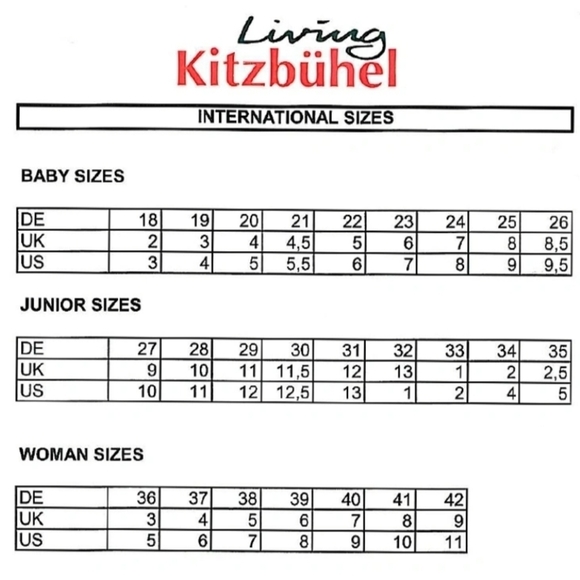 Living
Kitzbühel

INTERNATIONAL SIZES

BABY SIZES

| DE | 18 | 19 | 20 | 21 | 22 | 23 | 24 | 25 | 26 |
|---|---|---|---|---|---|---|---|---|---|
| UK | 2 | 3 | 4 | 4,5 | 5 | 6 | 7 | 8 | 8,5 |
| US | 3 | 4 | 5 | 5,5 | 6 | 7 | 8 | 9 | 9,5 |

JUNIOR SIZES

| DE | 27 | 28 | 29 | 30 | 31 | 32 | 33 | 34 | 35 |
|---|---|---|---|---|---|---|---|---|---|
| UK | 9 | 10 | 11 | 11,5 | 12 | 13 | 1 | 2 | 2,5 |
| US | 10 | 11 | 12 | 12,5 | 13 | 1 | 2 | 4 | 5 |

WOMAN SIZES

| DE | 36 | 37 | 38 | 39 | 40 | 41 | 42 |
|---|---|---|---|---|---|---|---|
| UK | 3 | 4 | 5 | 6 | 7 | 8 | 9 |
| US | 5 | 6 | 7 | 8 | 9 | 10 | 11 |